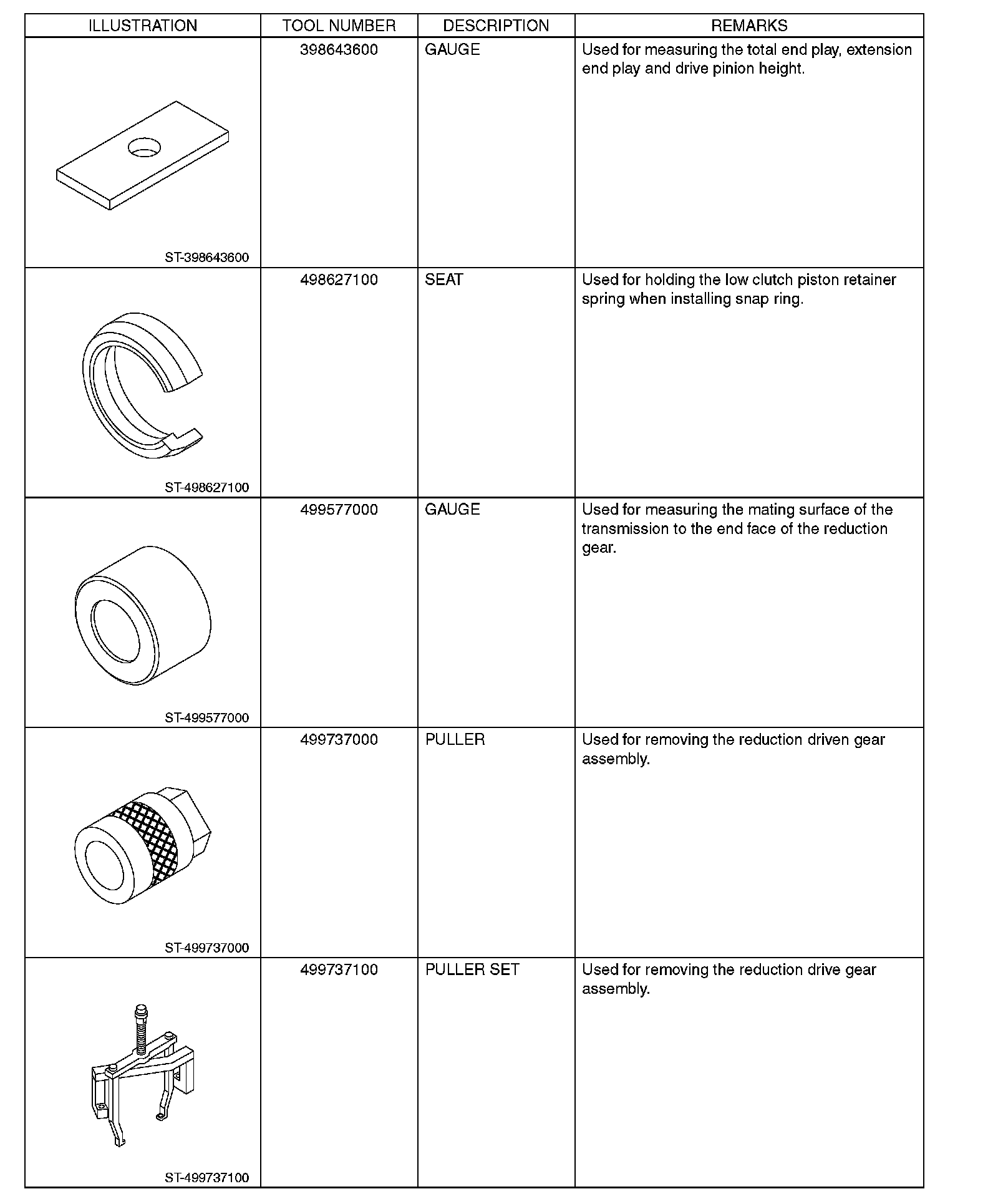 | ILLUSTRATION | TOOL NUMBER | DESCRIPTION | REMARKS |
|---|---|---|---|
| ST-398643600 | 398643600 | GAUGE | Used for measuring the total end play, extension end play and drive pinion height. |
| ST-498627100 | 498627100 | SEAT | Used for holding the low clutch piston retainer spring when installing snap ring. |
| ST-499577000 | 499577000 | GAUGE | Used for measuring the mating surface of the transmission to the end face of the reduction gear. |
| ST-499737000 | 499737000 | PULLER | Used for removing the reduction driven gear assembly. |
| ST-499737100 | 499737100 | PULLER SET | Used for removing the reduction drive gear assembly. |